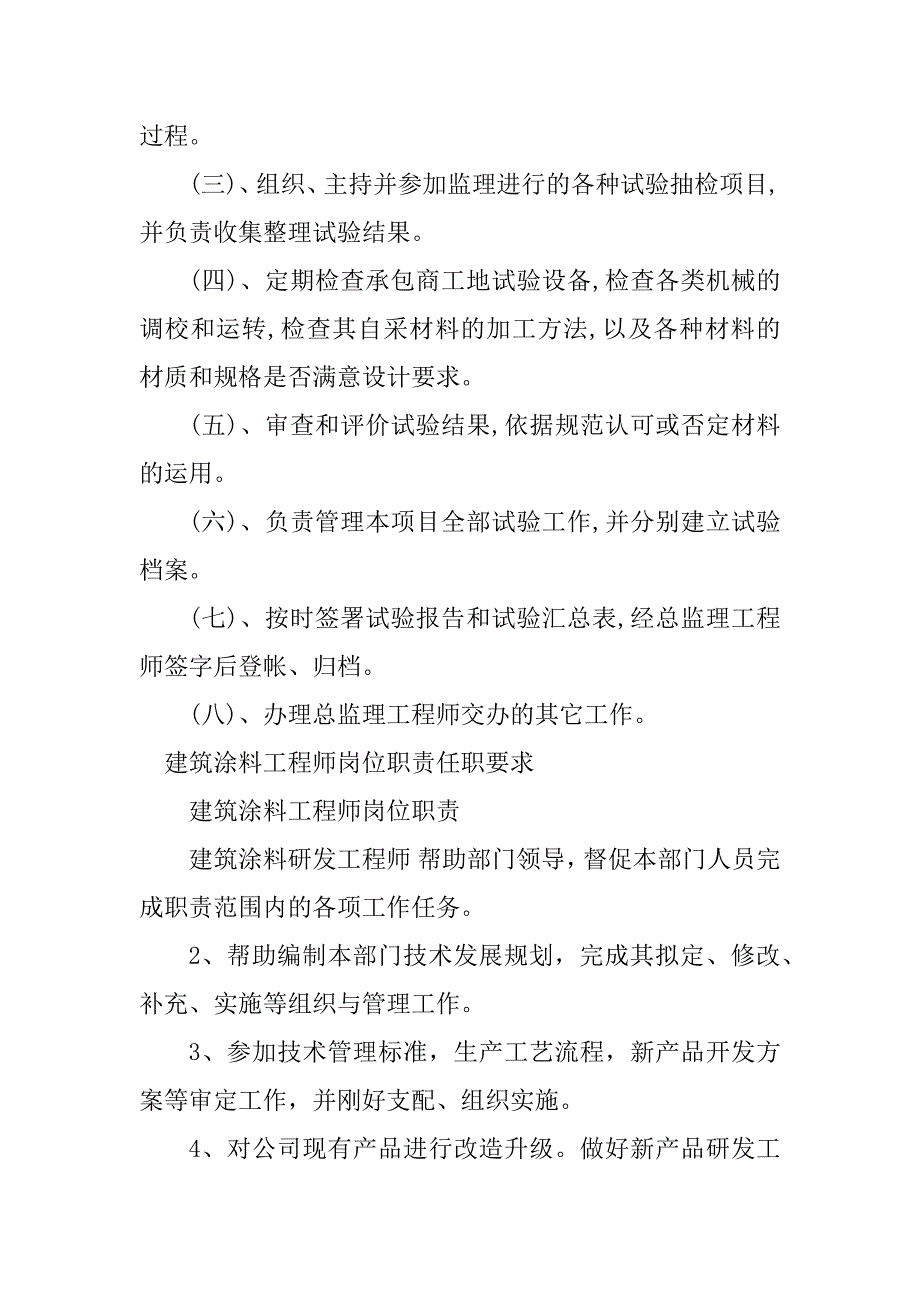 过程。

(三)、组织、主持并参加监理进行的各种试验抽检项目,并负责收集整理试验结果。

(四)、定期检查承包商工地试验设备,检查各类机械的调校和运转,检查其自采材料的加工方法,以及各种材料的材质和规格是否满意设计要求。

(五)、审查和评价试验结果,依据规范认可或否定材料的运用。

(六)、负责管理本项目全部试验工作,并分别建立试验档案。

(七)、按时签署试验报告和试验汇总表,经总监理工程师签字后登帐、归档。

(八)、办理总监理工程师交办的其它工作。

建筑涂料工程师岗位职责任职要求

建筑涂料工程师岗位职责

建筑涂料研发工程师 帮助部门领导，督促本部门人员完成职责范围内的各项工作任务。

2、帮助编制本部门技术发展规划，完成其拟定、修改、补充、实施等组织与管理工作。

3、参加技术管理标准，生产工艺流程，新产品开发方案等审定工作，并刚好支配、组织实施。

4、对公司现有产品进行改造升级。做好新产品研发工